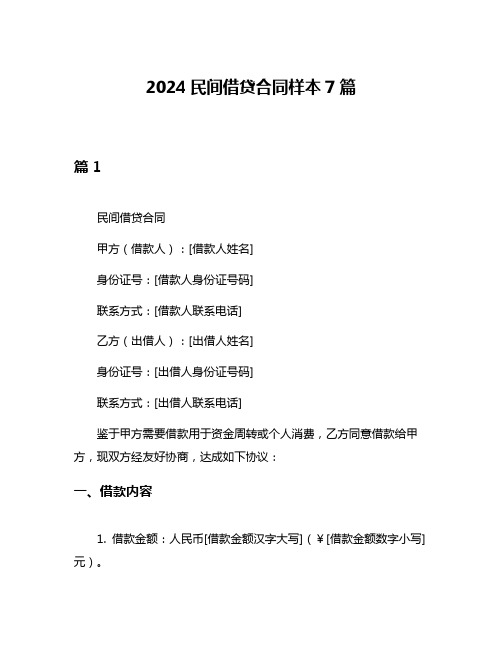 2024 民间借贷合同样本 7 篇

篇 1

民间借贷合同

甲方（借款人）：[借款人姓名]

身份证号：[借款人身份证号码]

联系方式：[借款人联系电话]

乙方（出借人）：[出借人姓名]

身份证号：[出借人身份证号码]

联系方式：[出借人联系电话]

鉴于甲方需要借款用于资金周转或个人消费，乙方同意借款给甲方，现双方经友好协商，达成如下协议：

一、借款内容

1. 借款金额：人民币[借款金额汉字大写]（￥[借款金额数字小写]元）。